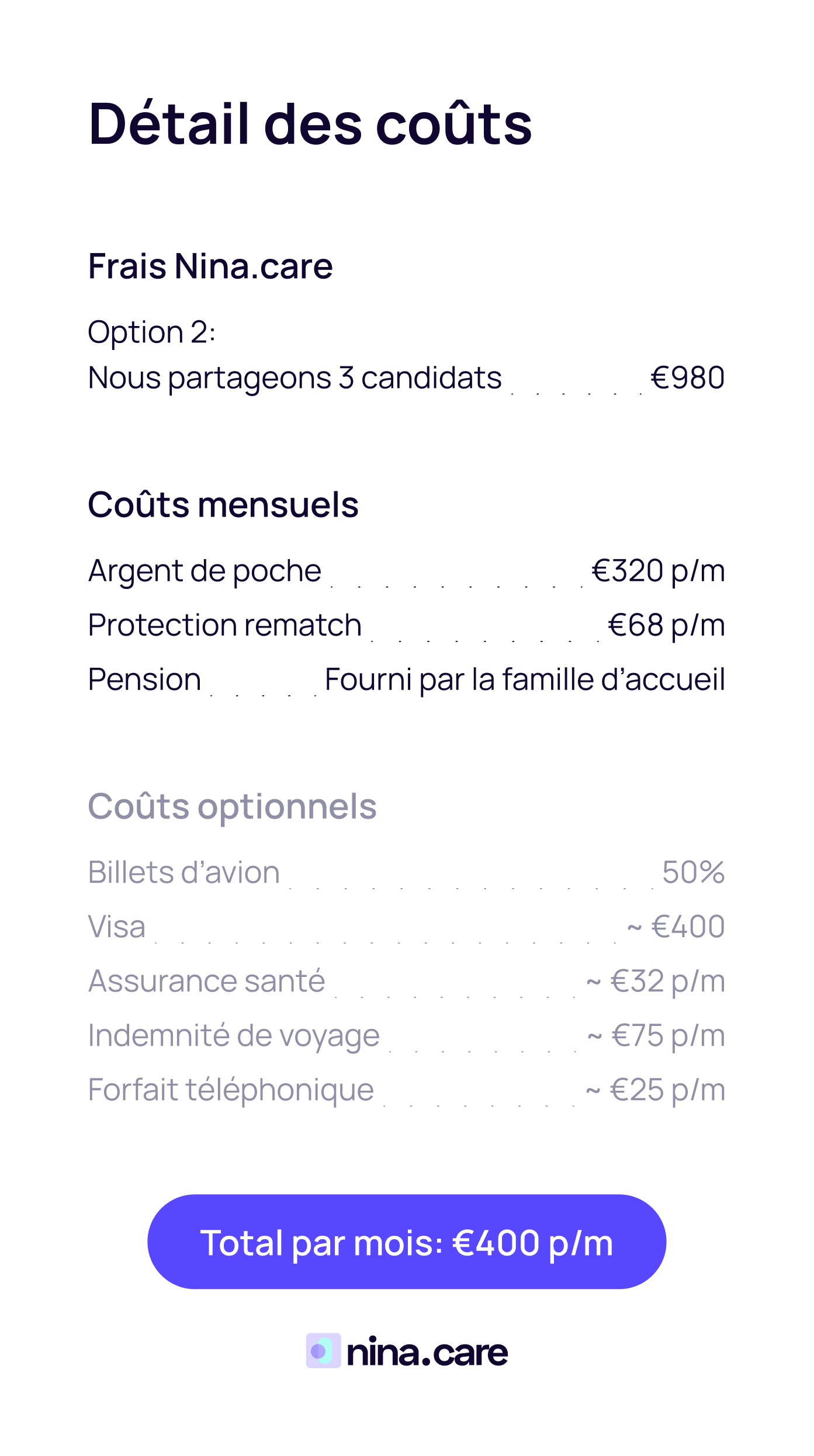 Détail des coûts

Frais Nina.care

Option 2:
Nous partageons 3 candidats €980

Coûts mensuels

Argent de poche €320 p/m
Protection rematch €68 p/m
Pension Fourni par la famille d'accueil

Coûts optionnels

Billets d'avion 50%
Visa ~ €400
Assurance santé ~ €32 p/m
Indemnité de voyage ~ €75 p/m
Forfait téléphonique ~ €25 p/m

Total par mois: €400 p/m

nina.care